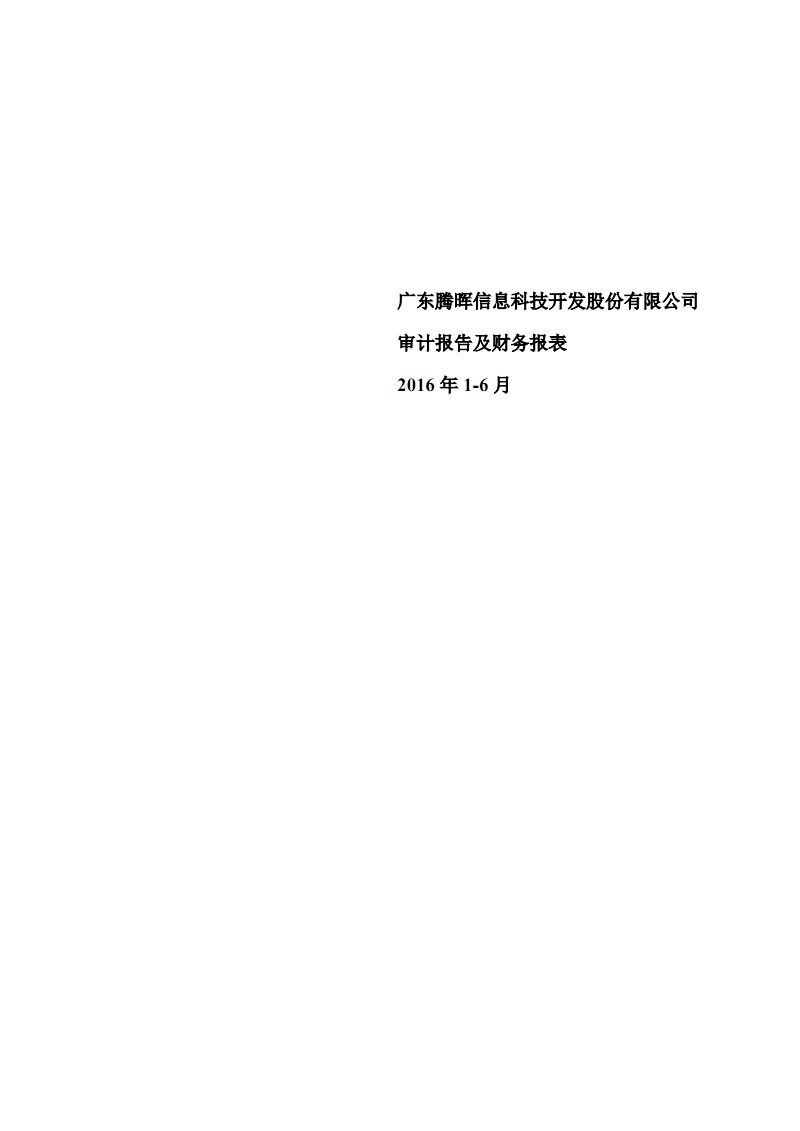 广东腾晖信息科技开发股份有限公司

审计报告及财务报表

2016 年 1-6 月